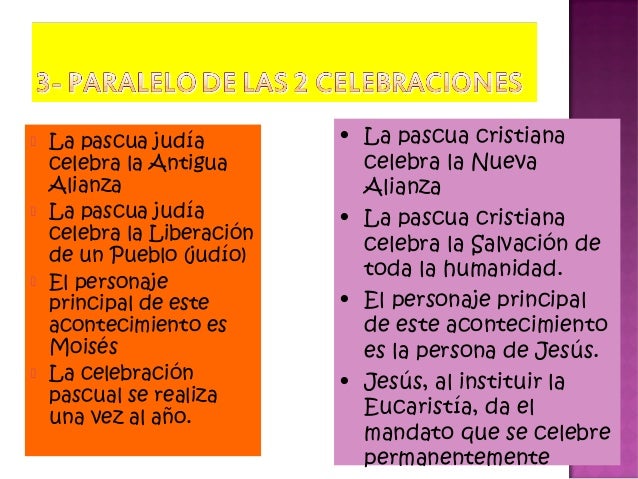 3- PARALELO DE LAS 2 CELEBRACIONES

- La pascua judía celebra la Antigua Alianza
- La pascua judía celebra la Liberación de un Pueblo (judío)
- El personaje principal de este acontecimiento es Moisés
- La celebración pascual se realiza una vez al año.

- La pascua cristiana celebra la Nueva Alianza
- La pascua cristiana celebra la Salvación de toda la humanidad.
- El personaje principal de este acontecimiento es la persona de Jesús.
- Jesús, al instituir la Eucaristía, da el mandato que se celebre permanentemente